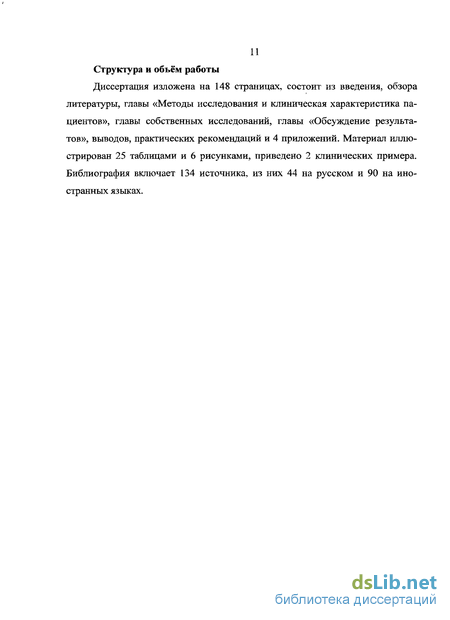 11

Структура и объём работы

Диссертация изложена на 148 страницах, состоит из введения, обзора литературы, главы «Методы исследования и клиническая характеристика пациентов», главы собственных исследований, главы «Обсуждение результатов», выводов, практических рекомендаций и 4 приложений. Материал иллюстрирован 25 таблицами и 6 рисунками, приведено 2 клинических примера. Библиография включает 134 источника, из них 44 на русском и 90 на иностранных языках.

dsLib.net
библиотека диссертаций